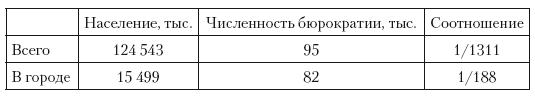 |  | Население, тыс. | Численность бюрократии, тыс. | Соотношение |
|---|---|---|---|
| Всего | 124 543 | 95 | 1/1311 |
| В городе | 15 499 | 82 | 1/188 |